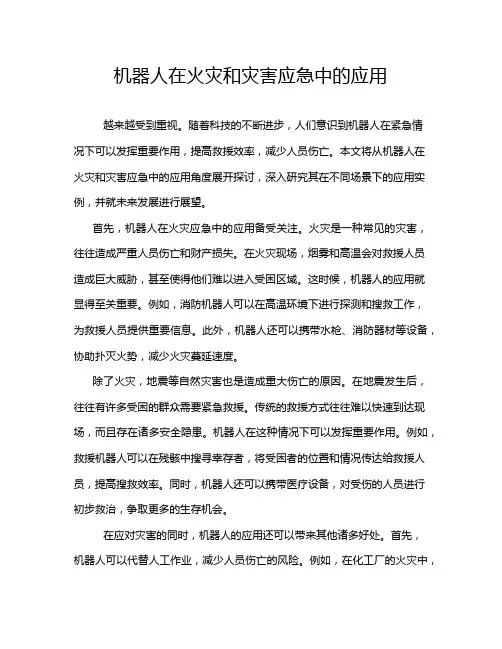 机器人在火灾和灾害应急中的应用

越来越受到重视。随着科技的不断进步，人们意识到机器人在紧急情况下可以发挥重要作用，提高救援效率，减少人员伤亡。本文将从机器人在火灾和灾害应急中的应用角度展开探讨，深入研究其在不同场景下的应用实例，并就未来发展进行展望。

首先，机器人在火灾应急中的应用备受关注。火灾是一种常见的灾害，往往造成严重人员伤亡和财产损失。在火灾现场，烟雾和高温会对救援人员造成巨大威胁，甚至使得他们难以进入受困区域。这时候，机器人的应用就显得至关重要。例如，消防机器人可以在高温环境下进行探测和搜救工作，为救援人员提供重要信息。此外，机器人还可以携带水枪、消防器材等设备，协助扑灭火势，减少火灾蔓延速度。

除了火灾，地震等自然灾害也是造成重大伤亡的原因。在地震发生后，往往有许多受困的群众需要紧急救援。传统的救援方式往往难以快速到达现场，而且存在诸多安全隐患。机器人在这种情况下可以发挥重要作用。例如，救援机器人可以在残骸中搜寻幸存者，将受困者的位置和情况传达给救援人员，提高搜救效率。同时，机器人还可以携带医疗设备，对受伤的人员进行初步救治，争取更多的生存机会。

在应对灾害的同时，机器人的应用还可以带来其他诸多好处。首先，机器人可以代替人工作业，减少人员伤亡的风险。例如，在化工厂的火灾中，